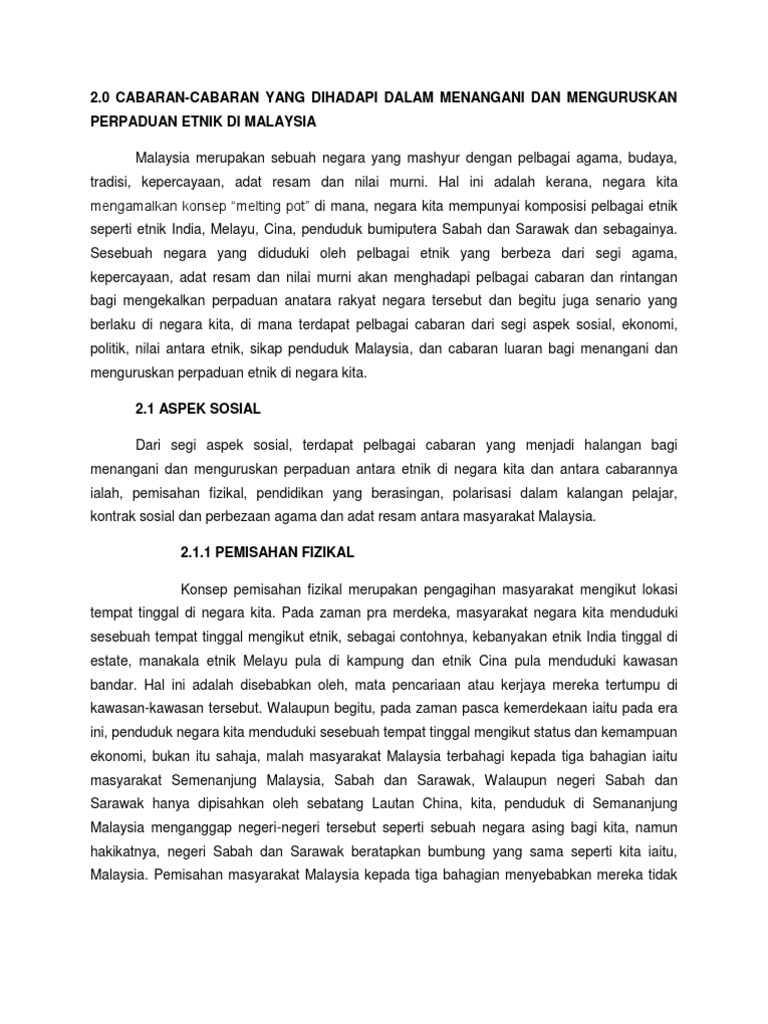 2.0 CABARAN-CABARAN YANG DIHADAPI DALAM MENANGANI DAN MENGURUSKAN PERPADUAN ETNIK DI MALAYSIA

Malaysia merupakan sebuah negara yang mashyur dengan pelbagai agama, budaya, tradisi, kepercayaan, adat resam dan nilai murni. Hal ini adalah kerana, negara kita mengamalkan konsep "melting pot" di mana, negara kita mempunyai komposisi pelbagai etnik seperti etnik India, Melayu, Cina, penduduk bumiputera Sabah dan Sarawak dan sebagainya. Sesebuah negara yang diduduki oleh pelbagai etnik yang berbeza dari segi agama, kepercayaan, adat resam dan nilai murni akan menghadapi pelbagai cabaran dan rintangan bagi mengekalkan perpaduan anatara rakyat negara tersebut dan begitu juga senario yang berlaku di negara kita, di mana terdapat pelbagai cabaran dari segi aspek sosial, ekonomi, politik, nilai antara etnik, sikap penduduk Malaysia, dan cabaran luaran bagi menangani dan menguruskan perpaduan etnik di negara kita.

2.1 ASPEK SOSIAL

Dari segi aspek sosial, terdapat pelbagai cabaran yang menjadi halangan bagi menangani dan menguruskan perpaduan antara etnik di negara kita dan antara cabarannya ialah, pemisahan fizikal, pendidikan yang berasingan, polarisasi dalam kalangan pelajar, kontrak sosial dan perbezaan agama dan adat resam antara masyarakat Malaysia.

2.1.1 PEMISAHAN FIZIKAL

Konsep pemisahan fizikal merupakan pengagihan masyarakat mengikut lokasi tempat tinggal di negara kita. Pada zaman pra merdeka, masyarakat negara kita menduduki sesebuah tempat tinggal mengikut etnik, sebagai contohnya, kebanyakan etnik India tinggal di estate, manakala etnik Melayu pula di kampung dan etnik Cina pula menduduki kawasan bandar. Hal ini adalah disebabkan oleh, mata pencariaan atau kerjaya mereka tertumpu di kawasan-kawasan tersebut. Walaupun begitu, pada zaman pasca kemerdekaan iaitu pada era ini, penduduk negara kita menduduki sesebuah tempat tinggal mengikut status dan kemampuan ekonomi, bukan itu sahaja, malah masyarakat Malaysia terbahagi kepada tiga bahagian iaitu masyarakat Semenanjung Malaysia, Sabah dan Sarawak, Walaupun negeri Sabah dan Sarawak hanya dipisahkan oleh sebatang Lautan China, kita, penduduk di Semananjung Malaysia menganggap negeri-negeri tersebut seperti sebuah negara asing bagi kita, namun hakikatnya, negeri Sabah dan Sarawak beratapkan bumbung yang sama seperti kita iaitu, Malaysia. Pemisahan masyarakat Malaysia kepada tiga bahagian menyebabkan mereka tidak